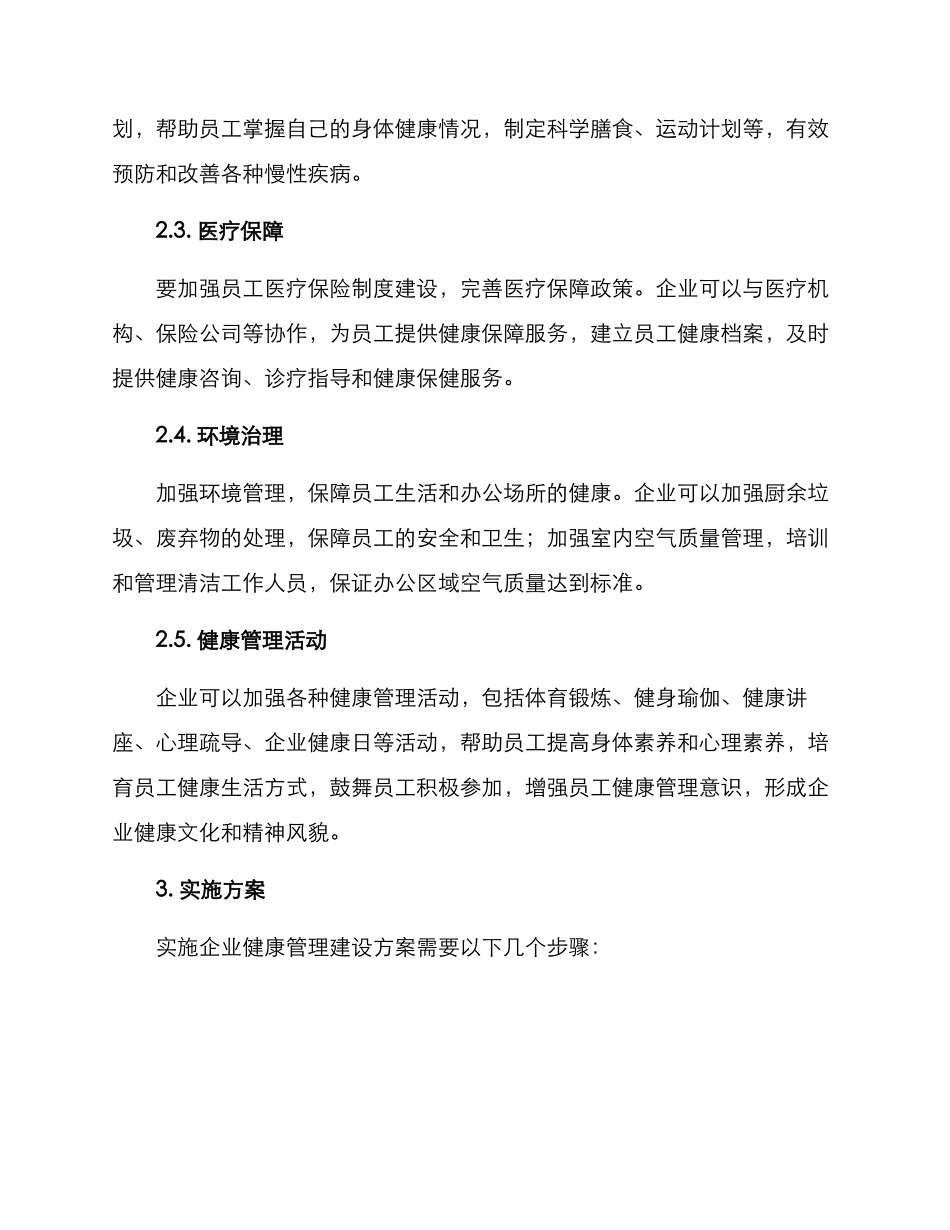 划，帮助员工掌握自己的身体健康情况，制定科学膳食、运动计划等，有效预防和改善各种慢性疾病。

2.3. 医疗保障

要加强员工医疗保险制度建设，完善医疗保障政策。企业可以与医疗机构、保险公司等协作，为员工提供健康保障服务，建立员工健康档案，及时提供健康咨询、诊疗指导和健康保健服务。

2.4. 环境治理

加强环境管理，保障员工生活和办公场所的健康。企业可以加强厨余垃圾、废弃物的处理，保障员工的安全和卫生；加强室内空气质量管理，培训和管理清洁工作人员，保证办公区域空气质量达到标准。

2.5. 健康管理活动

企业可以加强各种健康管理活动，包括体育锻炼、健身瑜伽、健康讲座、心理疏导、企业健康日等活动，帮助员工提高身体素养和心理素养，培育员工健康生活方式，鼓舞员工积极参加，增强员工健康管理意识，形成企业健康文化和精神风貌。

3. 实施方案

实施企业健康管理建设方案需要以下几个步骤：